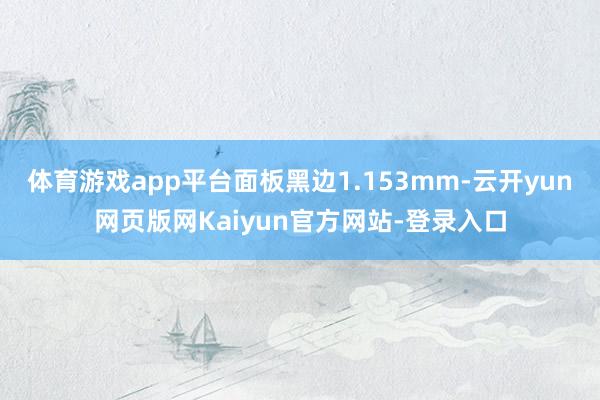 体育游戏app平台面板黑边1.153mm-云开yun网页版网Kaiyun官方网站-登录入口